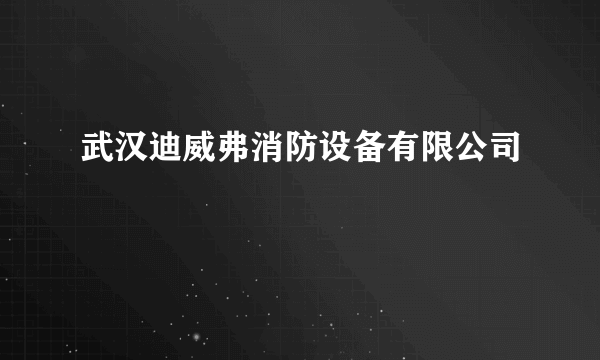 武汉迪威弗消防设备有限公司